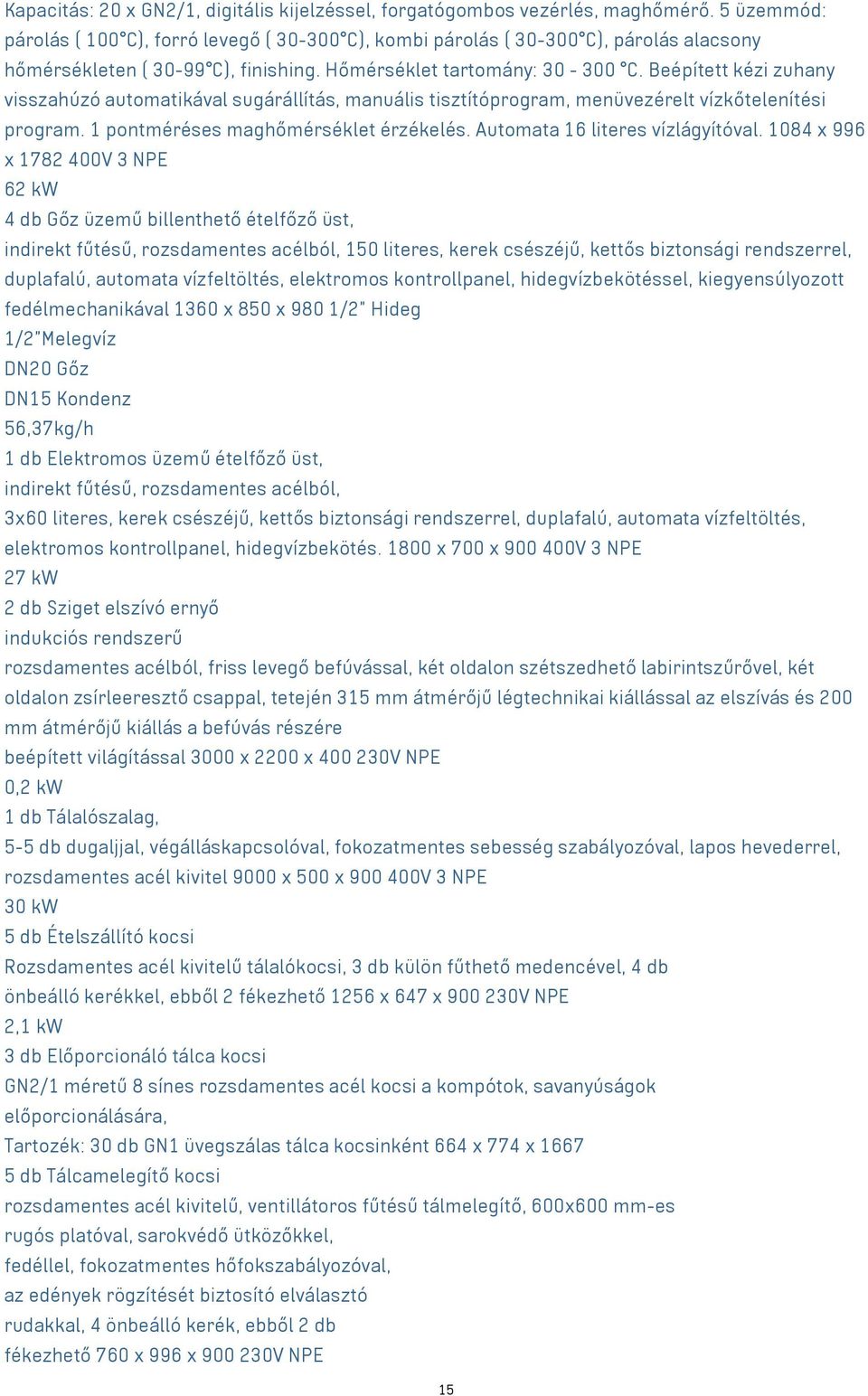 Kapacitás: 20 x GN2/1, digitális kijelzéssel, forgatógombos vezérlés, maghőmérő. 5 üzemmód: párolás ( 100°C), forró levegő ( 30-300°C), kombi párolás ( 30-300°C), párolás alacsony hőmérsékleten ( 30-99°C), finishing. Hőmérséklet tartomány: 30 - 300 °C. Beépített kézi zuhany visszahúzó automatikával sugárállítás, manuális tisztítóprogram, menüvezérelt vízkőtelenítési program. 1 pontméréses maghőmérséklet érzékelés. Automata 16 literes vízlágyítóval. 1084 x 996 x 1782 400V 3 NPE
62 kW
4 db Gőz üzemű billenthető ételfőző üst,
indirekt fűtésű, rozsdamentes acélból, 150 literes, kerek csészéjű, kettős biztonsági rendszerrel, duplafalú, automata vízfeltöltés, elektromos kontrollpanel, hidegvízbekötéssel, kiegyensúlyozott fedélmechanikával 1360 x 850 x 980 1/2" Hideg
1/2"Melegvíz
DN20 Gőz
DN15 Kondenz
56,37kg/h
1 db Elektromos üzemű ételfőző üst,
indirekt fűtésű, rozsdamentes acélból,
3x60 literes, kerek csészéjű, kettős biztonsági rendszerrel, duplafalú, automata vízfeltöltés, elektromos kontrollpanel, hidegvízbekötés. 1800 x 700 x 900 400V 3 NPE
27 kW
2 db Sziget elszívó ernyő
indukciós rendszerű
rozsdamentes acélból, friss levegő befúvással, két oldalon szétszedhető labirintszűrővel, két oldalon zsírleeresztő csappal, tetején 315 mm átmérőjű légtechnikai kiállással az elszívás és 200 mm átmérőjű kiállás a befúvás részére
beépített világítással 3000 x 2200 x 400 230V NPE
0,2 kW
1 db Tálalószalag,
5-5 db dugaljjal, végálláskapcsolóval, fokozatmentes sebesség szabályozóval, lapos hevederrel, rozsdamentes acél kivitel 9000 x 500 x 900 400V 3 NPE
30 kW
5 db Ételszállító kocsi
Rozsdamentes acél kivitelű tálalókocsi, 3 db külön fűthető medencével, 4 db önbeálló kerékkel, ebből 2 fékezhető 1256 x 647 x 900 230V NPE
2,1 kW
3 db Előporcionáló tálca kocsi
GN2/1 méretű 8 sínes rozsdamentes acél kocsi a kompótok, savanyúságok előporcionálására,
Tartozék: 30 db GN1 üvegszálas tálca kocsinként 664 x 774 x 1667
5 db Tálcamelegítő kocsi
rozsdamentes acél kivitelű, ventillátoros fűtésű tálmelegítő, 600x600 mm-es rugós platóval, sarokvédő ütközőkkel,
fedéllel, fokozatmentes hőfokszabályozóval,
az edények rögzítését biztosító elválasztó
rudakkal, 4 önbeálló kerék, ebből 2 db
fékezhető 760 x 996 x 900 230V NPE
15